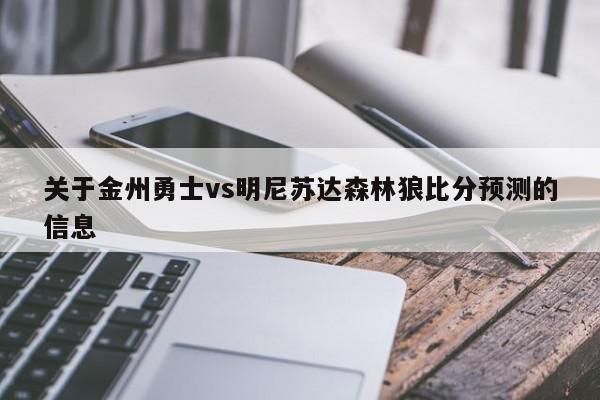 关于金州勇士vs明尼苏达森林狼比分预测的信息